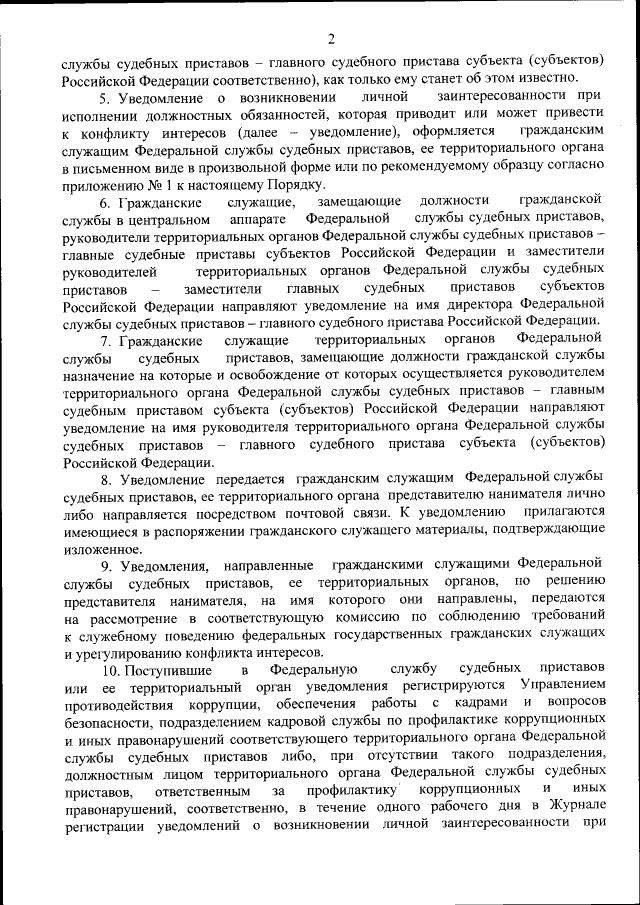 2

службы судебных приставов – главного судебного пристава субъекта (субъектов) Российской Федерации соответственно), как только ему станет об этом известно.

5. Уведомление о возникновении личной заинтересованности при исполнении должностных обязанностей, которая приводит или может привести к конфликту интересов (далее – уведомление), оформляется гражданским служащим Федеральной службы судебных приставов, ее территориального органа в письменном виде в произвольной форме или по рекомендуемому образцу согласно приложению № 1 к настоящему Порядку.

6. Гражданские служащие, замещающие должности гражданской службы в центральном аппарате Федеральной службы судебных приставов, руководители территориальных органов Федеральной службы судебных приставов – главные судебные приставы субъектов Российской Федерации и заместители руководителей территориальных органов Федеральной службы судебных приставов – заместители главных судебных приставов субъектов Российской Федерации направляют уведомление на имя директора Федеральной службы судебных приставов – главного судебного пристава Российской Федерации.

7. Гражданские служащие территориальных органов Федеральной службы судебных приставов, замещающие должности гражданской службы назначение на которые и освобождение от которых осуществляется руководителем территориального органа Федеральной службы судебных приставов – главным судебным приставом субъекта (субъектов) Российской Федерации направляют уведомление на имя руководителя территориального органа Федеральной службы судебных приставов – главного судебного пристава субъекта (субъектов) Российской Федерации.

8. Уведомление передается гражданским служащим Федеральной службы судебных приставов, ее территориального органа представителю нанимателя лично либо направляется посредством почтовой связи. К уведомлению прилагаются имеющиеся в распоряжении гражданского служащего материалы, подтверждающие изложенное.

9. Уведомления, направленные гражданскими служащими Федеральной службы судебных приставов, ее территориальных органов, по решению представителя нанимателя, на имя которого они направлены, передаются на рассмотрение в соответствующую комиссию по соблюдению требований к служебному поведению федеральных государственных гражданских служащих и урегулированию конфликта интересов.

10. Поступившие в Федеральную службу судебных приставов или ее территориальный орган уведомления регистрируются Управлением противодействия коррупции, обеспечения работы с кадрами и вопросов безопасности, подразделением кадровой службы по профилактике коррупционных и иных правонарушений соответствующего территориального органа Федеральной службы судебных приставов либо, при отсутствии такого подразделения, должностным лицом территориального органа Федеральной службы судебных приставов, ответственным за профилактику коррупционных и иных правонарушений, соответственно, в течение одного рабочего дня в Журнале регистрации уведомлений о возникновении личной заинтересованности при